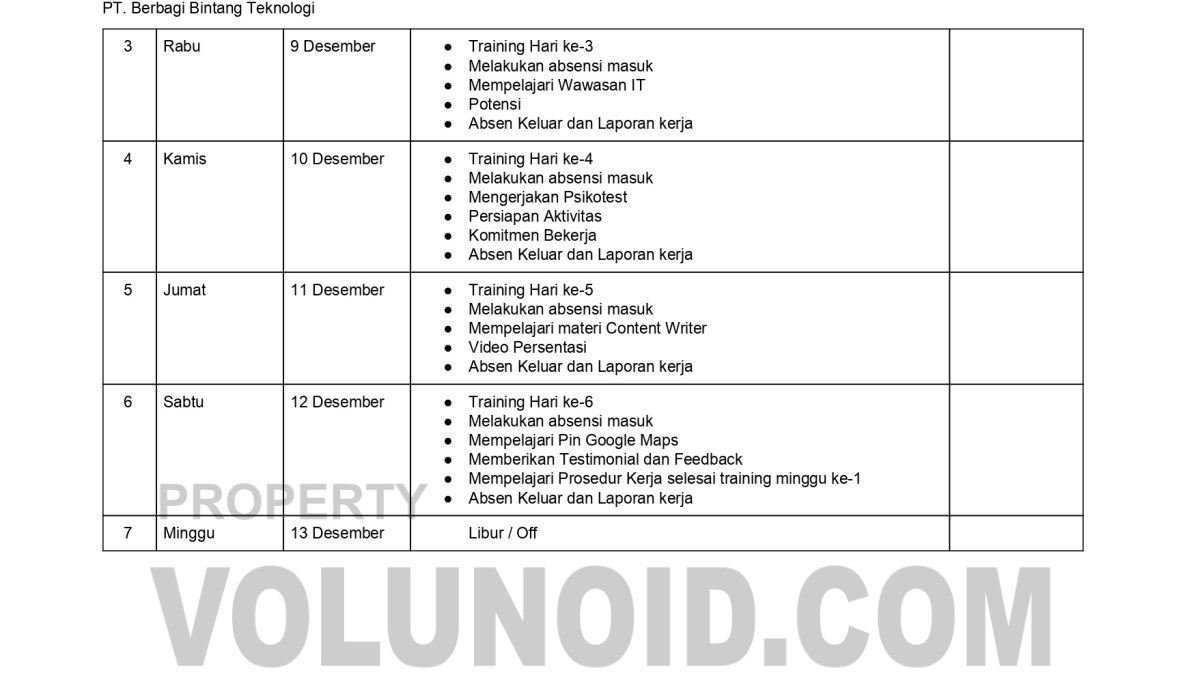 PT. Berbagi Bintang Teknologi

| 3 | Rabu | 9 Desember | • Training Hari ke-3 • Melakukan absensi masuk • Mempelajari Wawasan IT • Potensi • Absen Keluar dan Laporan kerja | |
|---|---|---|---|---|
| 4 | Kamis | 10 Desember | • Training Hari ke-4 • Melakukan absensi masuk • Mengerjakan Psikotest • Persiapan Aktivitas • Komitmen Bekerja • Absen Keluar dan Laporan kerja | |
| 5 | Jumat | 11 Desember | • Training Hari ke-5 • Melakukan absensi masuk • Mempelajari materi Content Writer • Video Persentasi • Absen Keluar dan Laporan kerja | |
| 6 | Sabtu | 12 Desember | • Training Hari ke-6 • Melakukan absensi masuk • Mempelajari Pin Google Maps • Memberikan Testimonial dan Feedback • Mempelajari Prosedur Kerja selesai training minggu ke-1 • Absen Keluar dan Laporan kerja | |
| 7 | Minggu | 13 Desember | Libur / Off | |

PROPERTY
VOLUNOID.COM